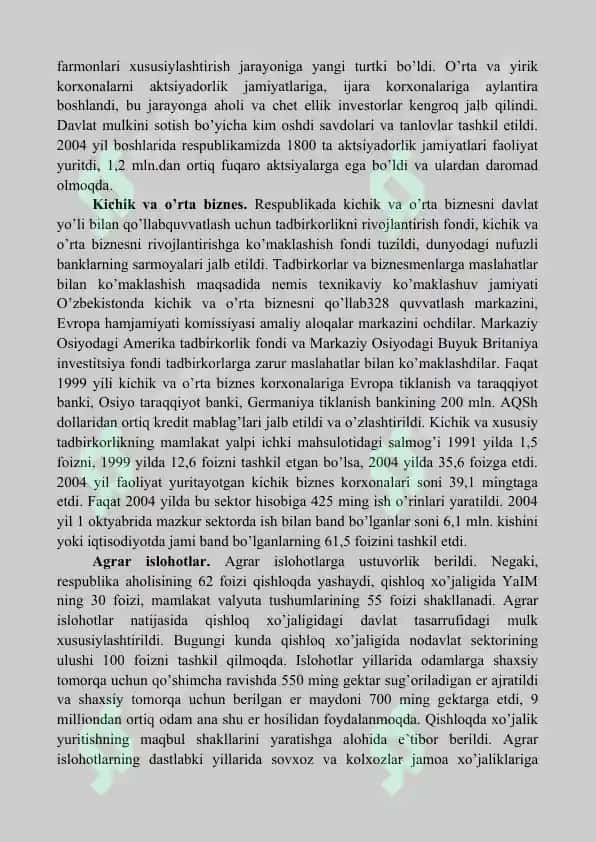 farmonlari xususiylashtirish jarayoniga yangi turtki bo'ldi. O'rta va yirik korxonalarni aktsiyadorlik jamiyatlariga, ijara korxonalariga aylantira boshlandi, bu jarayonga aholi va chet ellik investorlar kengroq jalb qilindi. Davlat mulkini sotish bo'yicha kim oshdi savdolari va tanlovlar tashkil etildi. 2004 yil boshlarida respublikamizda 1800 ta aktsiyadorlik jamiyatlari faoliyat yuritdi, 1,2 mln.dan ortiq fuqaro aktsiyalarga ega bo'ldi va ulardan daromad olmoqda.

Kichik va o'rta biznes. Respublikada kichik va o'rta biznesni davlat yo'li bilan qo'llabquvvatlash uchun tadbirkorlikni rivojlantirish fondi, kichik va o'rta biznesni rivojlantirishga ko'maklashish fondi tuzildi, dunyodagi nufuzli banklarning sarmoyalari jalb etildi. Tadbirkorlar va biznesmenlarga maslahatlar bilan ko'maklashish maqsadida nemis texnikaviy ko'maklashuv jamiyati O'zbekistonda kichik va o'rta biznesni qo'llab328 quvvatlash markazini, Evropa hamjamiyati komissiyasi amaliy aloqalar markazini ochdilar. Markaziy Osiyodagi Amerika tadbirkorlik fondi va Markaziy Osiyodagi Buyuk Britaniya investitsiya fondi tadbirkorlarga zarur maslahatlar bilan ko'maklashdilar. Faqat 1999 yili kichik va o'rta biznes korxonalariga Evropa tiklanish va taraqqiyot banki, Osiyo taraqqiyot banki, Germaniya tiklanish bankining 200 mln. AQSh dollaridan ortiq kredit mablag'lari jalb etildi va o'zlashtirildi. Kichik va xususiy tadbirkorlikning mamlakat yalpi ichki mahsulotidagi salmog'i 1991 yilda 1,5 foizni, 1999 yilda 12,6 foizni tashkil etgan bo'lsa, 2004 yilda 35,6 foizga etdi. 2004 yil faoliyat yuritayotgan kichik biznes korxonalari soni 39,1 mingtaga etdi. Faqat 2004 yilda bu sektor hisobiga 425 ming ish o'rinlari yaratildi. 2004 yil 1 oktyabrida mazkur sektorda ish bilan band bo'lganlar soni 6,1 mln. kishini yoki iqtisodiyotda jami band bo'lganlarning 61,5 foizini tashkil etdi.

Agrar islohotlar. Agrar islohotlarga ustuvorlik berildi. Negaki, respublika aholisining 62 foizi qishloqda yashaydi, qishloq xo'jaligida YaIM ning 30 foizi, mamlakat valyuta tushumlarining 55 foizi shakllanadi. Agrar islohotlar natijasida qishloq xo'jaligidagi davlat tasarrufidagi mulk xususiylashtirildi. Bugungi kunda qishloq xo'jaligida nodavlat sektorining ulushi 100 foizni tashkil qilmoqda. Islohotlar yillarida odamlarga shaxsiy tomorqa uchun qo'shimcha ravishda 550 ming gektar sug'oriladigan er ajratildi va shaxsiy tomorqa uchun berilgan er maydoni 700 ming gektarga etdi, 9 milliondan ortiq odam ana shu er hosilidan foydalanmoqda. Qishloqda xo'jalik yuritishning maqbul shakllarini yaratishga alohida e`tibor berildi. Agrar islohotlarning dastlabki yillarida sovxoz va kolxozlar jamoa xo'jaliklariga